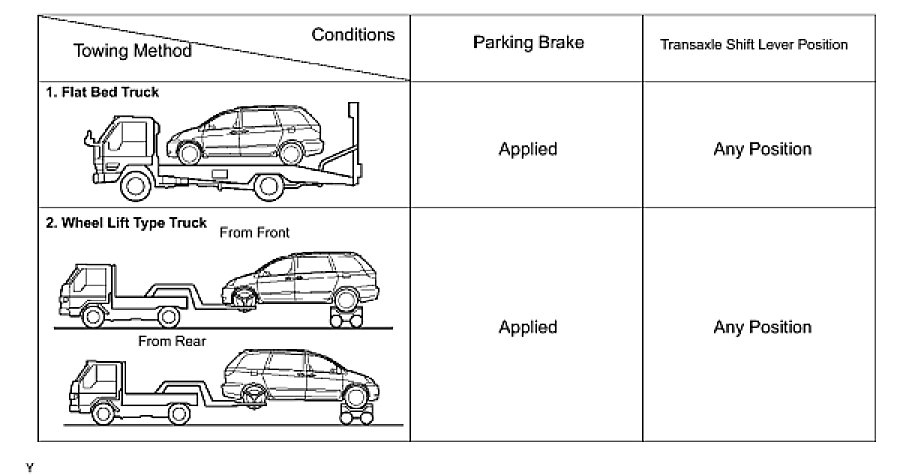 | Conditions / Towing Method | Parking Brake | Transaxle Shift Lever Position |
|---|---|---|
| 1. Flat Bed Truck | Applied | Any Position |
| 2. Wheel Lift Type Truck From Front From Rear | Applied | Any Position |

Y